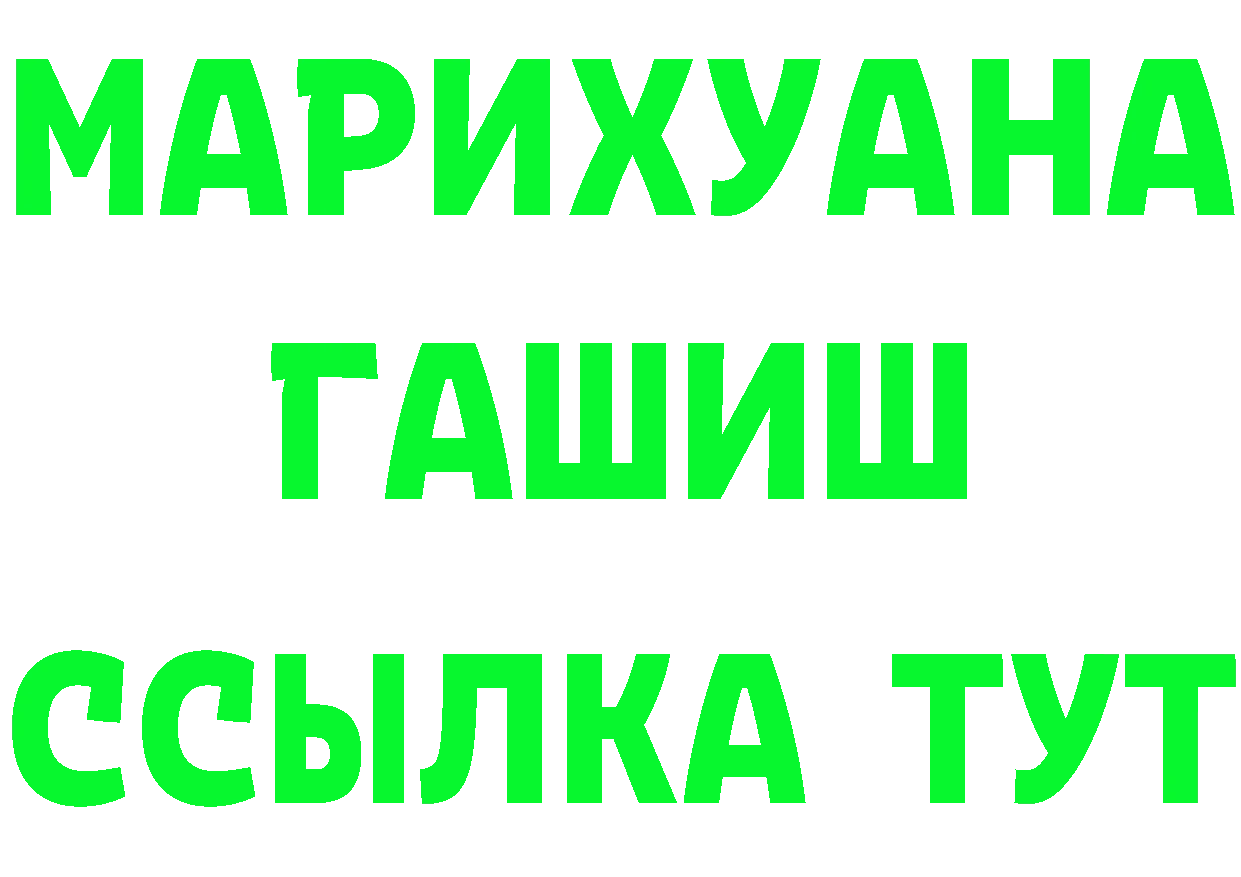 МАРИХУАНА
ГАШИШ
ССЫЛКА ТУТ